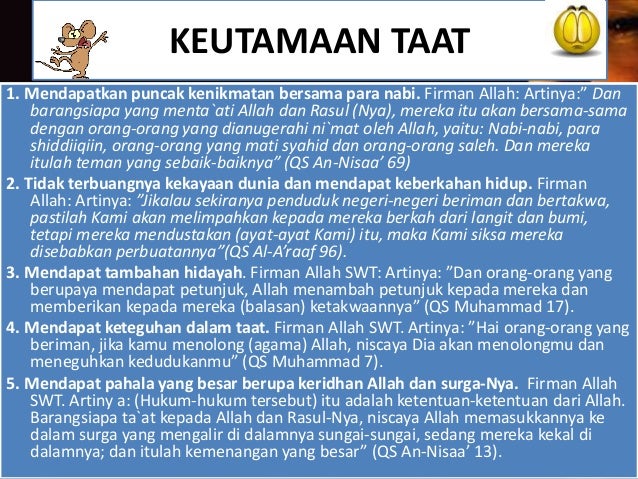 KEUTAMAAN TAAT

1. Mendapatkan puncak kenikmatan bersama para nabi. Firman Allah: Artinya:" Dan barangsiapa yang menta`ati Allah dan Rasul (Nya), mereka itu akan bersama-sama dengan orang-orang yang dianugerahi ni`mat oleh Allah, yaitu: Nabi-nabi, para shiddiiqiin, orang-orang yang mati syahid dan orang-orang saleh. Dan mereka itulah teman yang sebaik-baiknya" (QS An-Nisaa' 69)

2. Tidak terbuangnya kekayaan dunia dan mendapat keberkahan hidup. Firman Allah: Artinya: "Jikalau sekiranya penduduk negeri-negeri beriman dan bertakwa, pastilah Kami akan melimpahkan kepada mereka berkah dari langit dan bumi, tetapi mereka mendustakan (ayat-ayat Kami) itu, maka Kami siksa mereka disebabkan perbuatannya"(QS Al-A'raaf 96).

3. Mendapat tambahan hidayah. Firman Allah SWT: Artinya: "Dan orang-orang yang berupaya mendapat petunjuk, Allah menambah petunjuk kepada mereka dan memberikan kepada mereka (balasan) ketakwaannya" (QS Muhammad 17).

4. Mendapat keteguhan dalam taat. Firman Allah SWT. Artinya: "Hai orang-orang yang beriman, jika kamu menolong (agama) Allah, niscaya Dia akan menolongmu dan meneguhkan kedudukanmu" (QS Muhammad 7).

5. Mendapat pahala yang besar berupa keridhan Allah dan surga-Nya. Firman Allah SWT. Artiny a: (Hukum-hukum tersebut) itu adalah ketentuan-ketentuan dari Allah. Barangsiapa ta`at kepada Allah dan Rasul-Nya, niscaya Allah memasukkannya ke dalam surga yang mengalir di dalamnya sungai-sungai, sedang mereka kekal di dalamnya; dan itulah kemenangan yang besar" (QS An-Nisaa' 13).